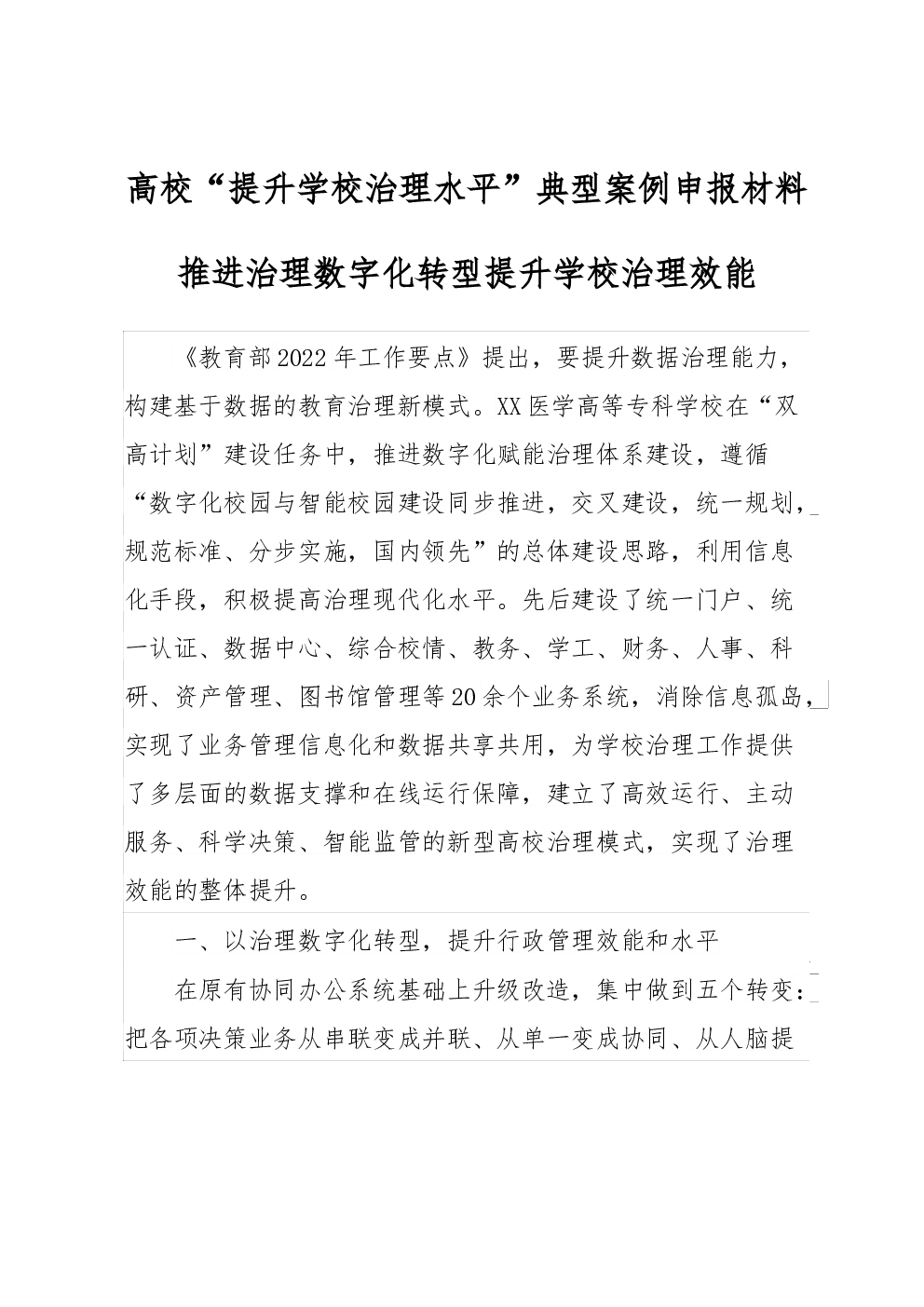 高校“提升学校治理水平”典型案例申报材料

推进治理数字化转型提升学校治理效能

《教育部2022年工作要点》提出，要提升数据治理能力，构建基于数据的教育治理新模式。XX医学高等专科学校在“双高计划”建设任务中，推进数字化赋能治理体系建设，遵循“数字化校园与智能校园建设同步推进，交叉建设，统一规划，规范标准、分步实施，国内领先”的总体建设思路，利用信息化手段，积极提高治理现代化水平。先后建设了统一门户、统一认证、数据中心、综合校情、教务、学工、财务、人事、科研、资产管理、图书馆管理等20余个业务系统，消除信息孤岛，实现了业务管理信息化和数据共享共用，为学校治理工作提供了多层面的数据支撑和在线运行保障，建立了高效运行、主动服务、科学决策、智能监管的新型高校治理模式，实现了治理效能的整体提升。

一、以治理数字化转型，提升行政管理效能和水平

在原有协同办公系统基础上升级改造，集中做到五个转变：把各项决策业务从串联变成并联、从单一变成协同、从人脑提